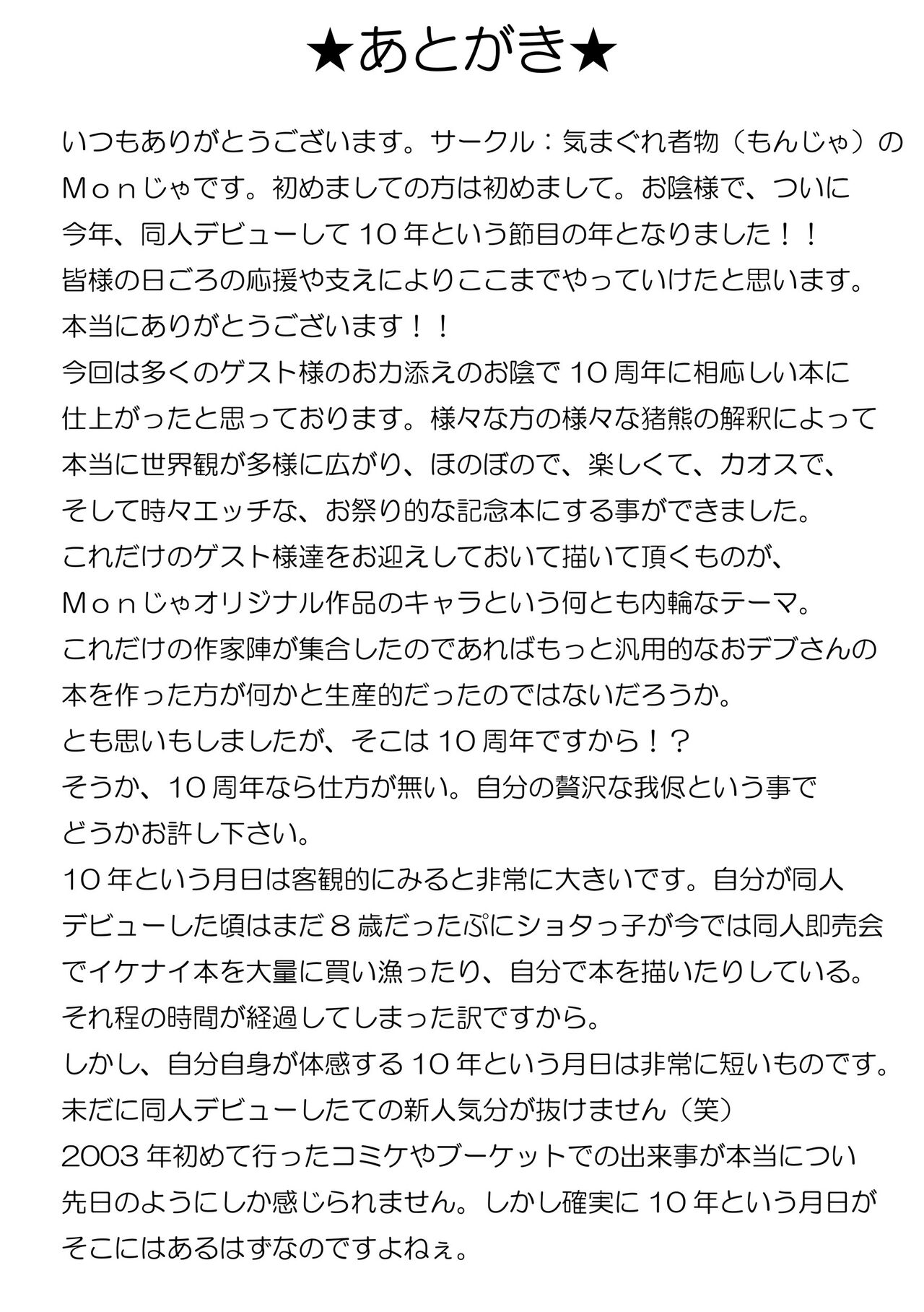 ★あとがき★

いつもありがとうございます。サークル：気まぐれ者物（もんじゃ）のＭｏｎじゃです。初めましての方は初めまして。お陰様で、ついに今年、同人デビューして１０年という節目の年となりました！！
皆様の日ごろの応援や支えによりここまでやっていけたと思います。
本当にありがとうございます！！
今回は多くのゲスト様のお力添えのお陰で１０周年に相応しい本に仕上がったと思っております。様々な方の様々な猪熊の解釈によって本当に世界観が多様に広がり、ほのぼので、楽しくて、カオスで、そして時々エッチな、お祭り的な記念本にする事ができました。
これだけのゲスト様達をお迎えしておいて描いて頂くものが、Ｍｏｎじゃオリジナル作品のキャラという何とも内輪なテーマ。
これだけの作家陣が集合したのであればもっと汎用的なおデブさんの本を作った方が何かと生産的だったのではないだろうか。
とも思いもしましたが、そこは１０周年ですから！？
そうか、１０周年なら仕方が無い。自分の贅沢な我侭という事でどうかお許し下さい。
１０年という月日は客観的にみると非常に大きいです。自分が同人デビューした頃はまだ８歳だったぷにショタっ子が今では同人即売会でイケナイ本を大量に買い漁ったり、自分で本を描いたりしている。
それ程の時間が経過してしまった訳ですから。
しかし、自分自身が体感する１０年という月日は非常に短いものです。
未だに同人デビューしたての新人気分が抜けません（笑）
2003年初めて行ったコミケやブーケットでの出来事が本当につい先日のようにしか感じられません。しかし確実に１０年という月日がそこにはあるはずなのですよねぇ。